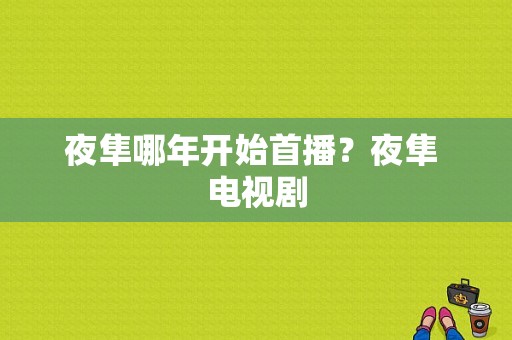 夜隼哪年开始首播？夜隼电视剧